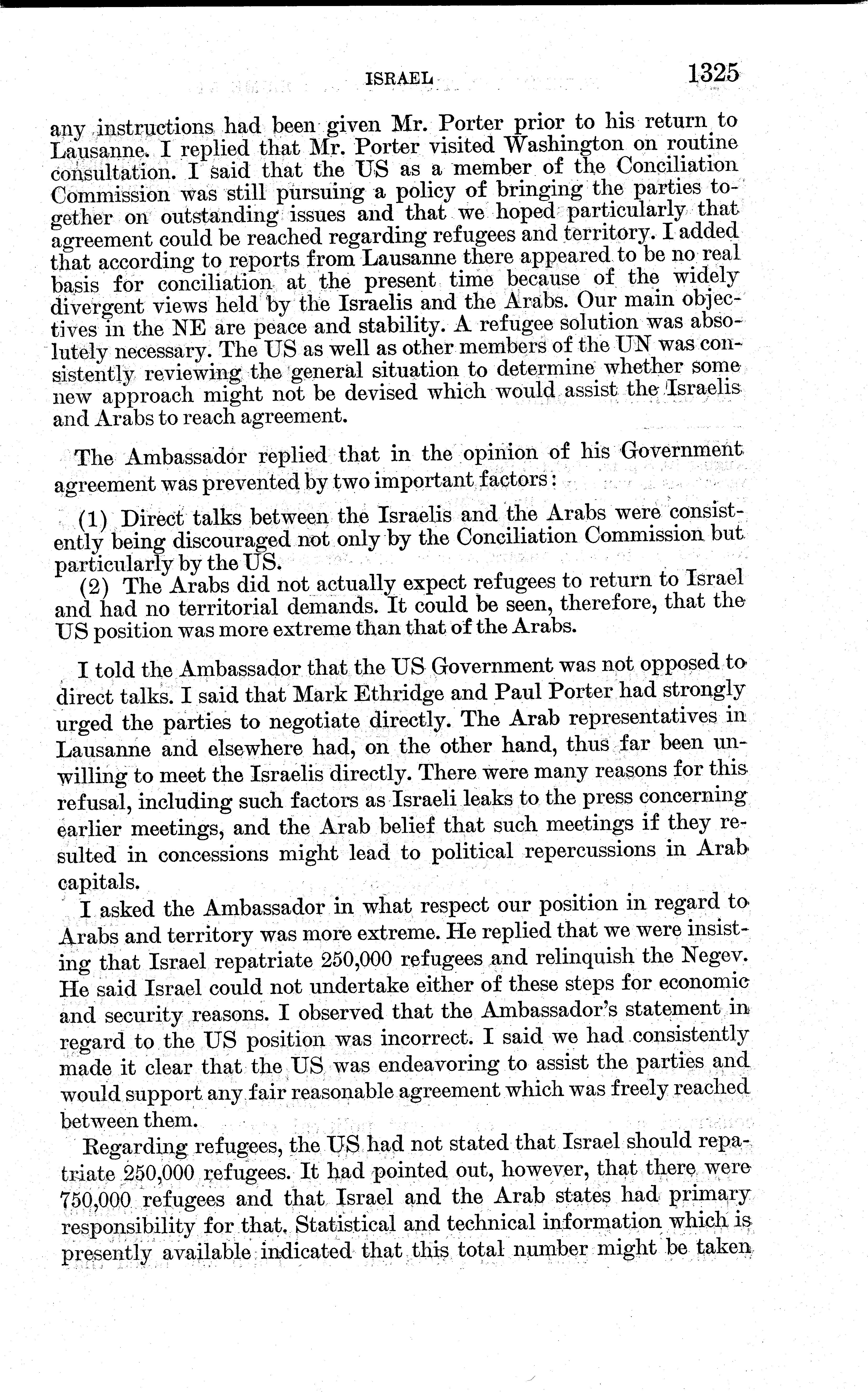 ISRAEL 1325

any instructions had been given Mr. Porter prior to his return to Lausanne. I replied that Mr. Porter visited Washington on routine consultation. I said that the US as a member of the Conciliation Commission was still pursuing a policy of bringing the parties together on outstanding issues and that we hoped particularly that agreement could be reached regarding refugees and territory. I added that according to reports from Lausanne there appeared to be no real basis for conciliation at the present time because of the widely divergent views held by the Israelis and the Arabs. Our main objectives in the NE are peace and stability. A refugee solution was absolutely necessary. The US as well as other members of the UN was consistently reviewing the general situation to determine whether some new approach might not be devised which would assist the Israelis and Arabs to reach agreement.

The Ambassador replied that in the opinion of his Government agreement was prevented by two important factors:

(1) Direct talks between the Israelis and the Arabs were consistently being discouraged not only by the Conciliation Commission but particularly by the US.

(2) The Arabs did not actually expect refugees to return to Israel and had no territorial demands. It could be seen, therefore, that the US position was more extreme than that of the Arabs.

I told the Ambassador that the US Government was not opposed to direct talks. I said that Mark Ethridge and Paul Porter had strongly urged the parties to negotiate directly. The Arab representatives in Lausanne and elsewhere had, on the other hand, thus far been unwilling to meet the Israelis directly. There were many reasons for this refusal, including such factors as Israeli leaks to the press concerning earlier meetings, and the Arab belief that such meetings if they resulted in concessions might lead to political repercussions in Arab capitals.

I asked the Ambassador in what respect our position in regard to Arabs and territory was more extreme. He replied that we were insisting that Israel repatriate 250,000 refugees and relinquish the Negev. He said Israel could not undertake either of these steps for economic and security reasons. I observed that the Ambassador's statement in regard to the US position was incorrect. I said we had consistently made it clear that the US was endeavoring to assist the parties and would support any fair reasonable agreement which was freely reached between them.

Regarding refugees, the US had not stated that Israel should repatriate 250,000 refugees. It had pointed out, however, that there were 750,000 refugees and that Israel and the Arab states had primary responsibility for that. Statistical and technical information which is presently available indicated that this total number might be taken